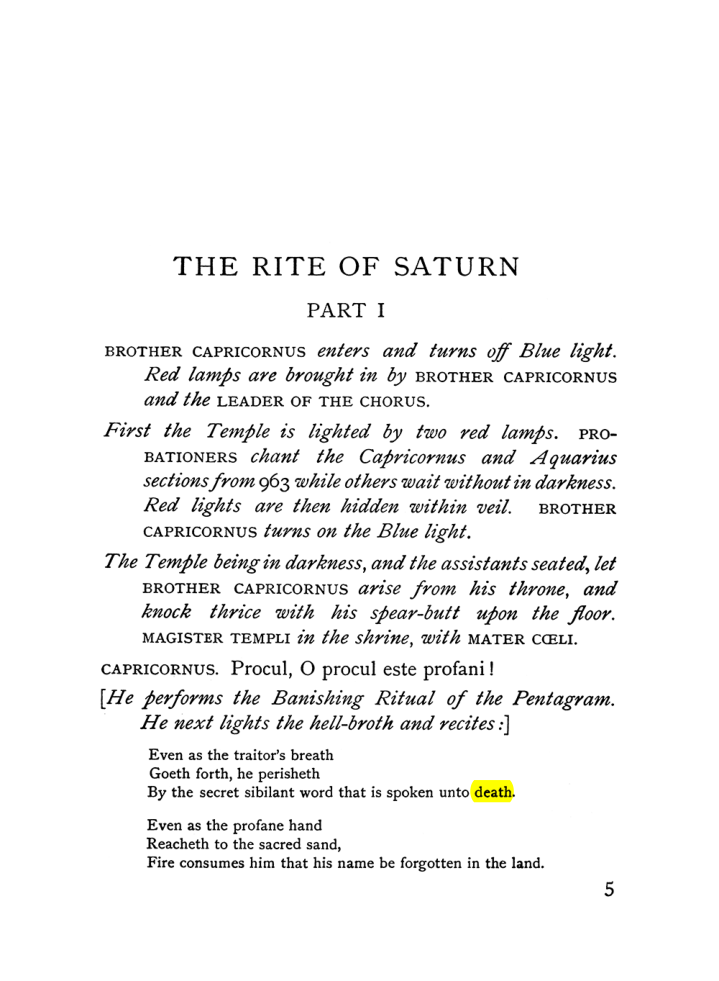 THE RITE OF SATURN

PART I

BROTHER CAPRICORNUS enters and turns off Blue light. Red lamps are brought in by BROTHER CAPRICORNUS and the LEADER OF THE CHORUS.

First the Temple is lighted by two red lamps. PROBATIONERS chant the Capricornus and Aquarius sections from 963 while others wait without in darkness. Red lights are then hidden within veil. BROTHER CAPRICORNUS turns on the Blue light.

The Temple being in darkness, and the assistants seated, let BROTHER CAPRICORNUS arise from his throne, and knock thrice with his spear-butt upon the floor. MAGISTER TEMPLI in the shrine, with MATER CŒLI.

CAPRICORNUS. Procul, O procul este profani!

[He performs the Banishing Ritual of the Pentagram. He next lights the hell-broth and recites:]

Even as the traitor's breath
Goeth forth, he perisheth
By the secret sibilant word that is spoken unto death.

Even as the profane hand
Reacheth to the sacred sand,
Fire consumes him that his name be forgotten in the land.

5